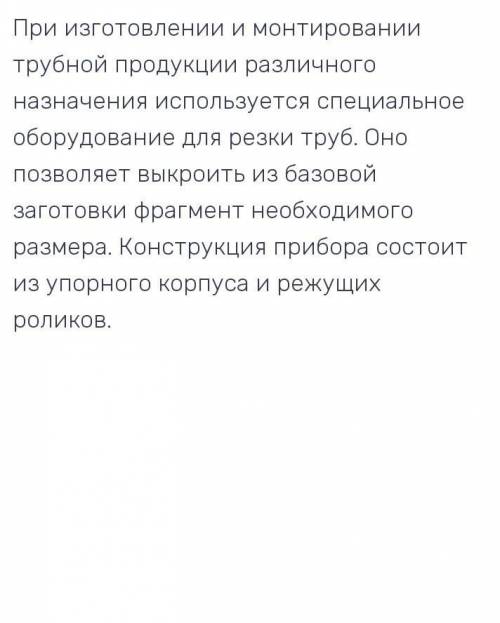 При изготовлении и монтировании трубной продукции различного назначения используется специальное оборудование для резки труб. Оно позволяет выкроить из базовой заготовки фрагмент необходимого размера. Конструкция прибора состоит из упорного корпуса и режущих роликов.